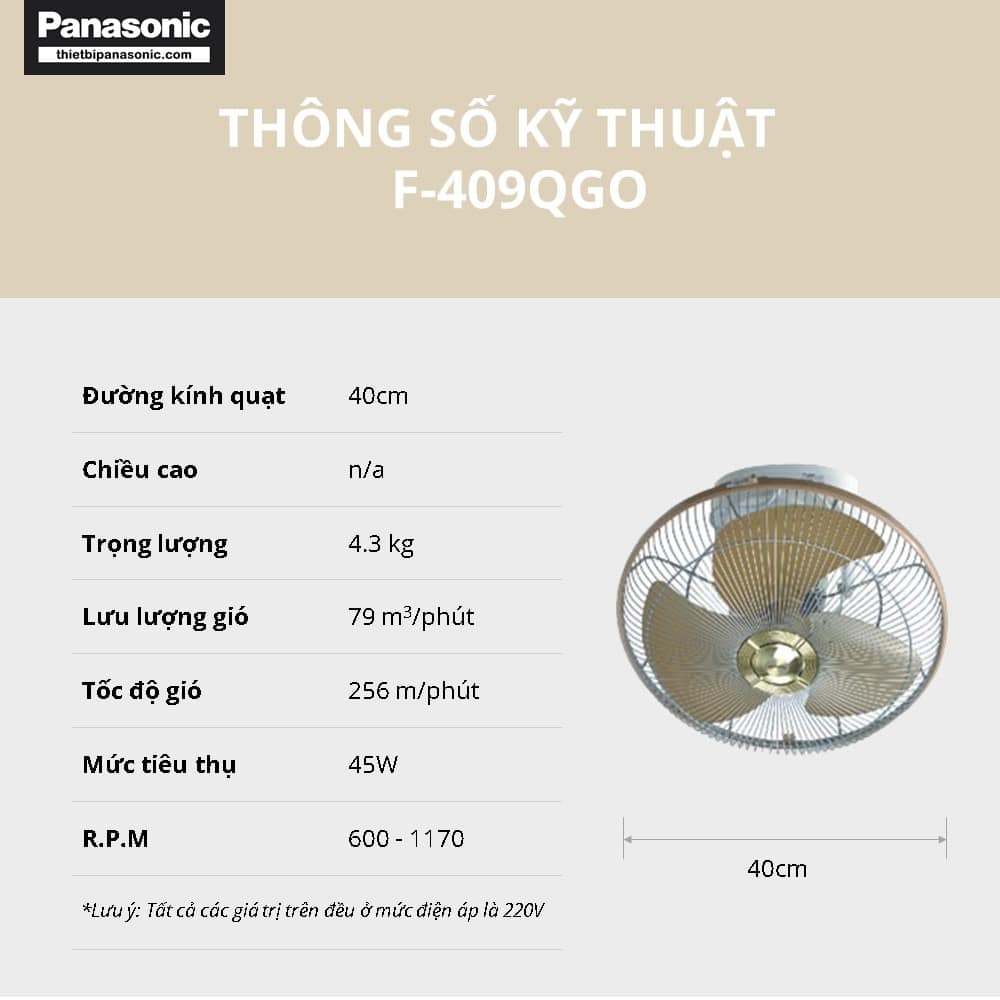 Panasonic
thietbipanasonic.com

THÔNG SỐ KỸ THUẬT
F-409QGO

Đường kính quạt 40cm
Chiều cao n/a
Trọng lượng 4.3 kg
Lưu lượng gió 79 $m^3$/phút
Tốc độ gió 256 m/phút
Mức tiêu thụ 45W
R.P.M 600 - 1170

*Lưu ý: Tất cả các giá trị trên đều ở mức điện áp là 220V

40cm